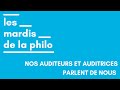 les
mardis
de la philo

NOS AUDITEURS ET AUDITRICES
PARLENT DE NOUS